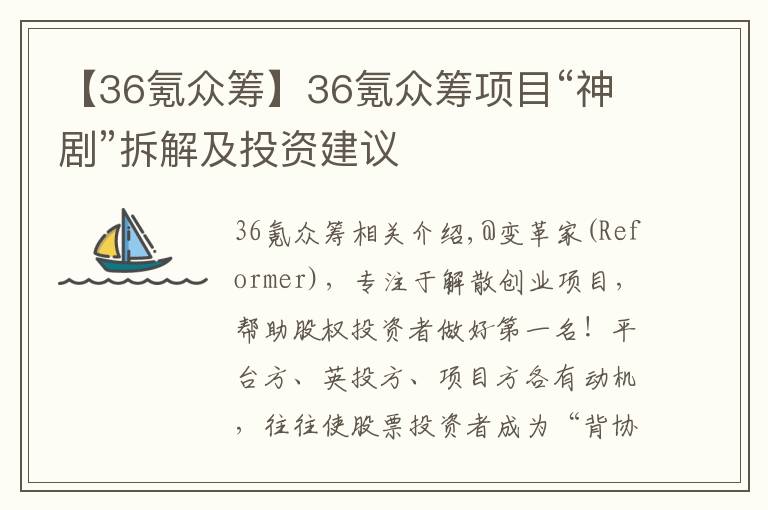 【36氪众筹】36氪众筹项目“神剧”拆解及投资建议

36氪众筹相关介绍,@变革家(Reformer),专注于解散创业项目,帮助股权投资者做好第一名!平台方、英投方、项目方各有动机,往往使股票投资者成为“背协